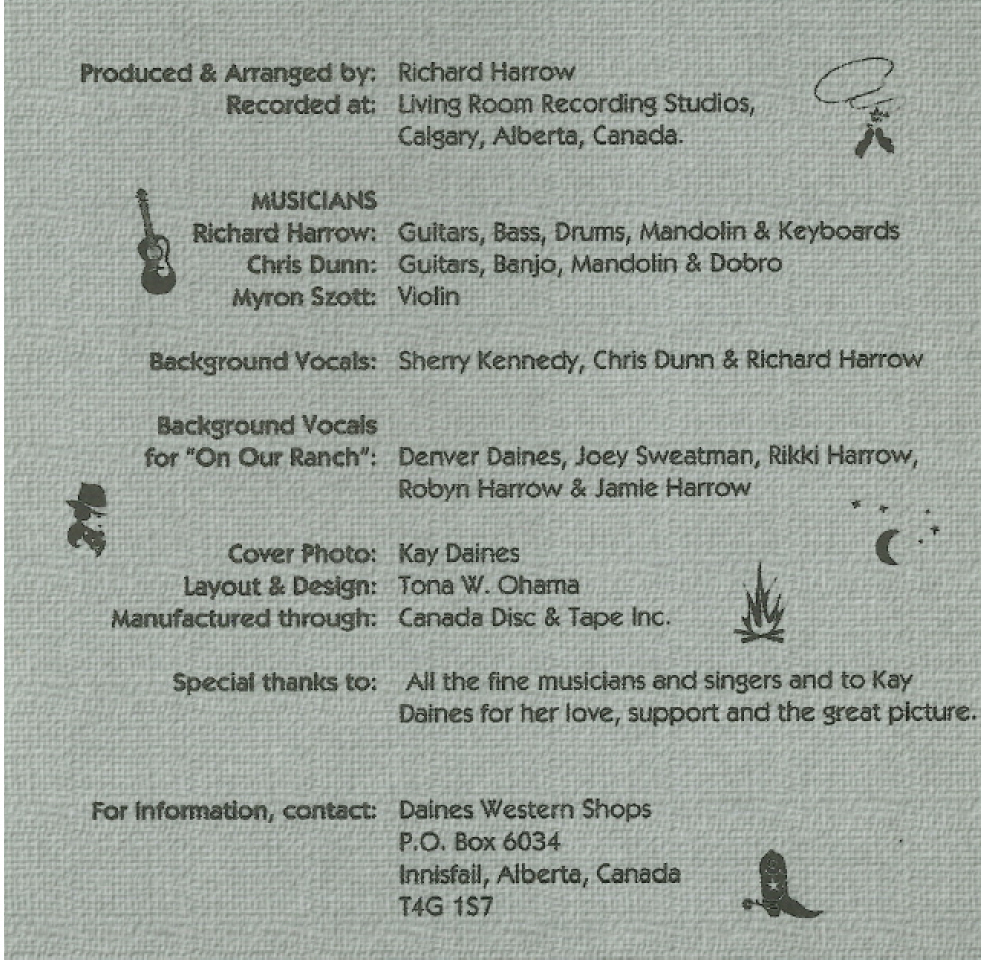 Produced & Arranged by: Richard Harrow
Recorded at: Living Room Recording Studios, Calgary, Alberta, Canada.

MUSICIANS
Richard Harrow: Guitars, Bass, Drums, Mandolin & Keyboards
Chris Dunn: Guitars, Banjo, Mandolin & Dobro
Myron Szott: Violin

Background Vocals: Sherry Kennedy, Chris Dunn & Richard Harrow

Background Vocals for "On Our Ranch": Denver Daines, Joey Sweatman, Rikki Harrow, Robyn Harrow & Jamie Harrow

Cover Photo: Kay Daines
Layout & Design: Tona W. Ohama
Manufactured through: Canada Disc & Tape Inc.

Special thanks to: All the fine musicians and singers and to Kay Daines for her love, support and the great picture.

For information, contact: Daines Western Shops
P.O. Box 6034
Innisfail, Alberta, Canada
T4G 1S7